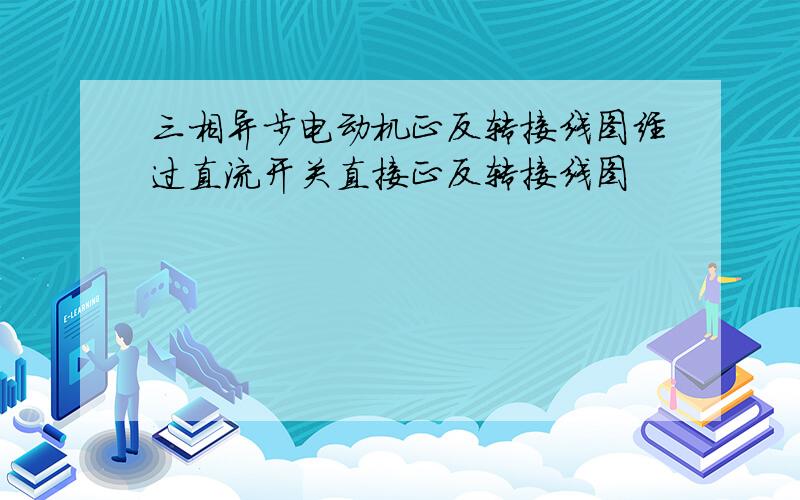 三相异步电动机正反转接线图经过直流开关直接正反转接线图

E-LEARNING